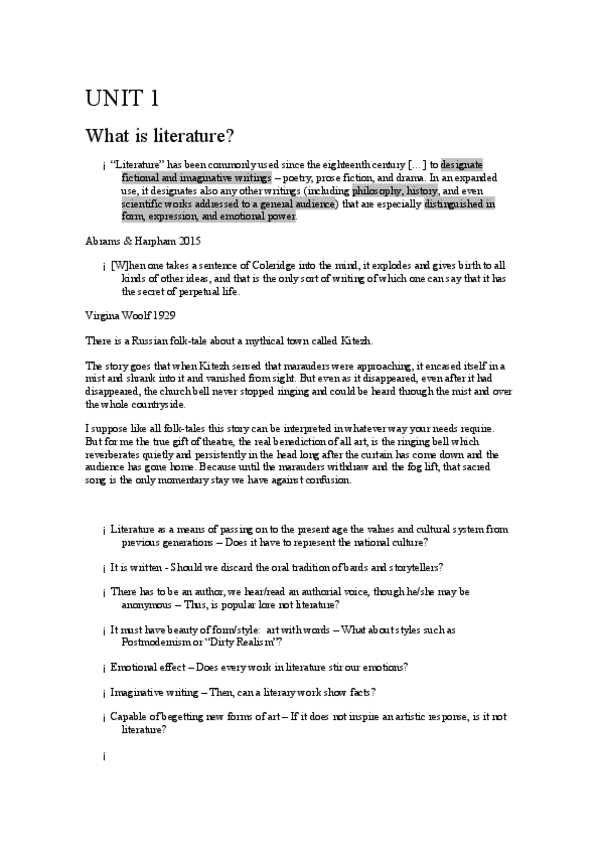 UNIT 1

What is literature?

¡ "Literature" has been commonly used since the eighteenth century [...] to designate fictional and imaginative writings – poetry, prose fiction, and drama. In an expanded use, it designates also any other writings (including philosophy, history, and even scientific works addressed to a general audience) that are especially distinguished in form, expression, and emotional power.

Abrams & Harpham 2015

¡ [W]hen one takes a sentence of Coleridge into the mind, it explodes and gives birth to all kinds of other ideas, and that is the only sort of writing of which one can say that it has the secret of perpetual life.

Virgina Woolf 1929

There is a Russian folk-tale about a mythical town called Kitezh.

The story goes that when Kitezh sensed that marauders were approaching, it encased itself in a mist and shrank into it and vanished from sight. But even as it disappeared, even after it had disappeared, the church bell never stopped ringing and could be heard through the mist and over the whole countryside.

I suppose like all folk-tales this story can be interpreted in whatever way your needs require. But for me the true gift of theatre, the real benediction of all art, is the ringing bell which reverberates quietly and persistently in the head long after the curtain has come down and the audience has gone home. Because until the marauders withdraw and the fog lift, that sacred song is the only momentary stay we have against confusion.

¡ Literature as a means of passing on to the present age the values and cultural system from previous generations – Does it have to represent the national culture?

¡ It is written - Should we discard the oral tradition of bards and storytellers?

¡ There has to be an author, we hear/read an authorial voice, though he/she may be anonymous – Thus, is popular lore not literature?

¡ It must have beauty of form/style: art with words – What about styles such as Postmodernism or "Dirty Realism"?

¡ Emotional effect – Does every work in literature stir our emotions?

¡ Imaginative writing – Then, can a literary work show facts?

¡ Capable of begetting new forms of art – If it does not inspire an artistic response, is it not literature?

¡